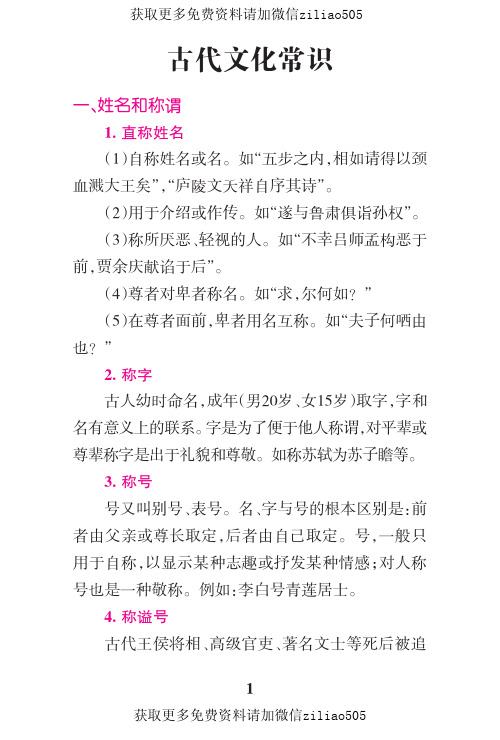 获取更多免费资料请加微信ziliao505

古代文化常识

一、姓名和称谓

1. 直称姓名

(1)自称姓名或名。如“五步之内,相如请得以颈血溅大王矣”,“庐陵文天祥自序其诗”。

(2)用于介绍或作传。如“遂与鲁肃俱诣孙权”。

(3)称所厌恶、轻视的人。如“不幸吕师孟构恶于前,贾余庆献谄于后”。

(4)尊者对卑者称名。如“求,尔何如?”

(5)在尊者面前,卑者用名互称。如“夫子何哂由也?”

2. 称字

古人幼时命名,成年(男20岁、女15岁)取字,字和名有意义上的联系。字是为了便于他人称谓,对平辈或尊辈称字是出于礼貌和尊敬。如称苏轼为苏子瞻等。

3. 称号

号又叫别号、表号。名、字与号的根本区别是:前者由父亲或尊长取定,后者由自己取定。号,一般只用于自称,以显示某种志趣或抒发某种情感;对人称号也是一种敬称。例如:李白号青莲居士。

4. 称谥号

古代王侯将相、高级官吏、著名文士等死后被追

1

获取更多免费资料请加微信ziliao505